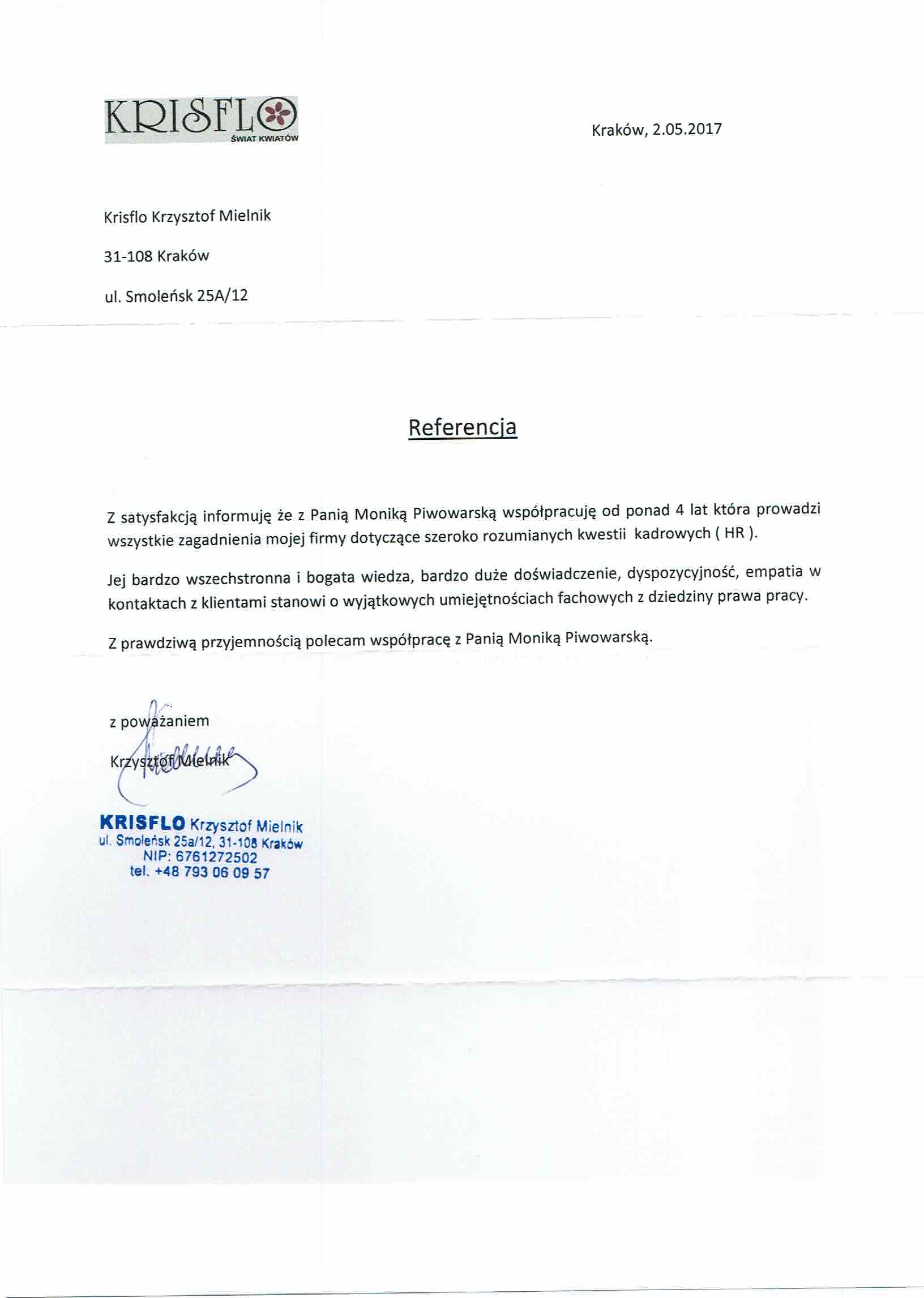 KRISFLO
ŚWIAT KWIATÓW

Kraków, 2.05.2017

Krisflo Krzysztof Mielnik

31-108 Kraków

ul. Smoleńsk 25A/12

Referencja

Z satysfakcją informuję że z Panią Moniką Piwowarską współpracuję od ponad 4 lat która prowadzi wszystkie zagadnienia mojej firmy dotyczące szeroko rozumianych kwestii kadrowych ( HR ).

Jej bardzo wszechstronna i bogata wiedza, bardzo duże doświadczenie, dyspozycyjność, empatia w kontaktach z klientami stanowi o wyjątkowych umiejętnościach fachowych z dziedziny prawa pracy.

Z prawdziwą przyjemnością polecam współpracę z Panią Moniką Piwowarską.

z poważaniem

Krzysztof Mielnik

KRISFLO Krzysztof Mielnik
ul. Smoleńsk 25a/12, 31-108 Kraków
NIP: 6761272502
tel. +48 793 06 09 57